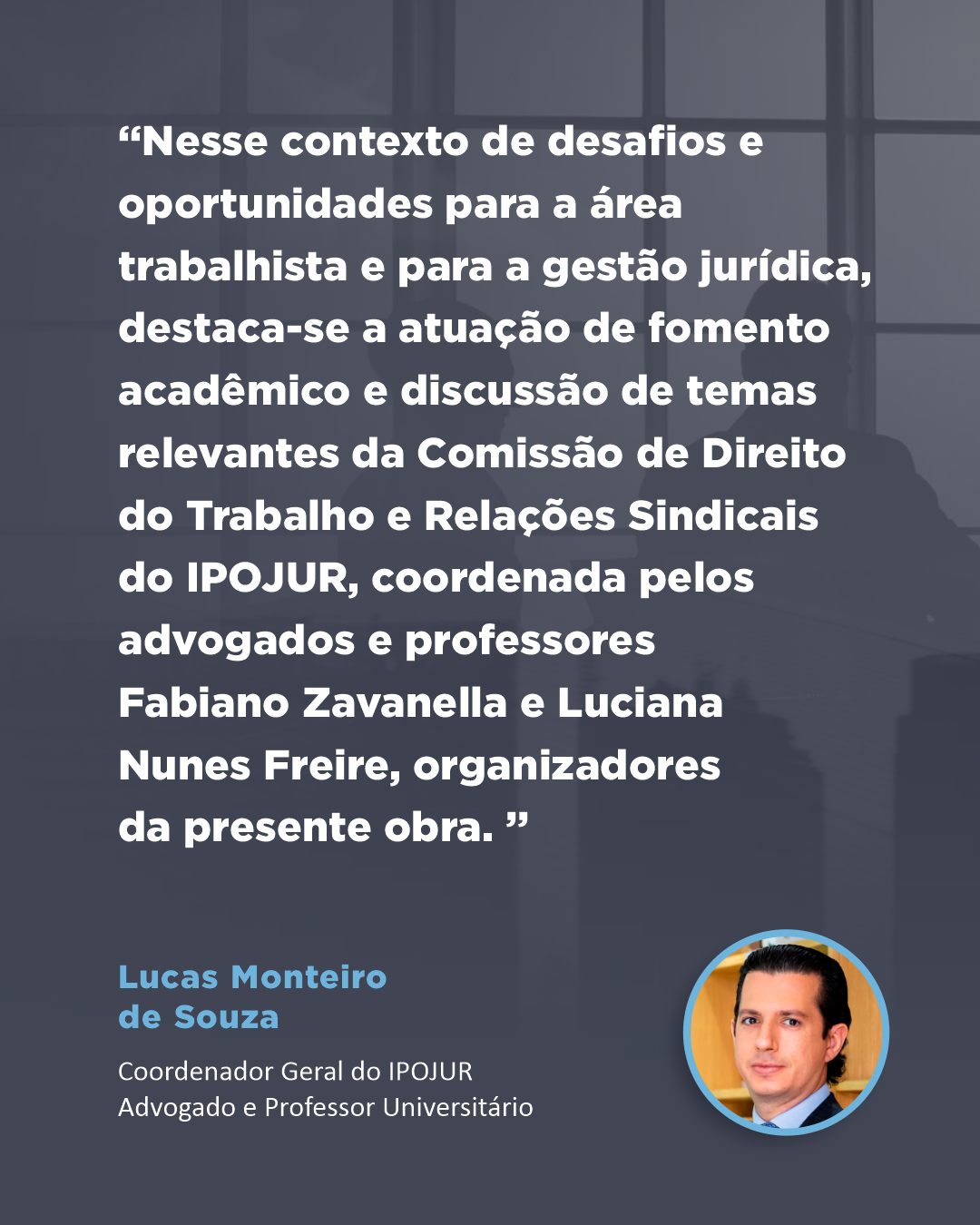 “Nesse contexto de desafios e oportunidades para a área trabalhista e para a gestão jurídica, destaca-se a atuação de fomento acadêmico e discussão de temas relevantes da Comissão de Direito do Trabalho e Relações Sindicais do IPOJUR, coordenada pelos advogados e professores Fabiano Zavanella e Luciana Nunes Freire, organizadores da presente obra. ”

Lucas Monteiro de Souza

Coordenador Geral do IPOJUR
Advogado e Professor Universitário